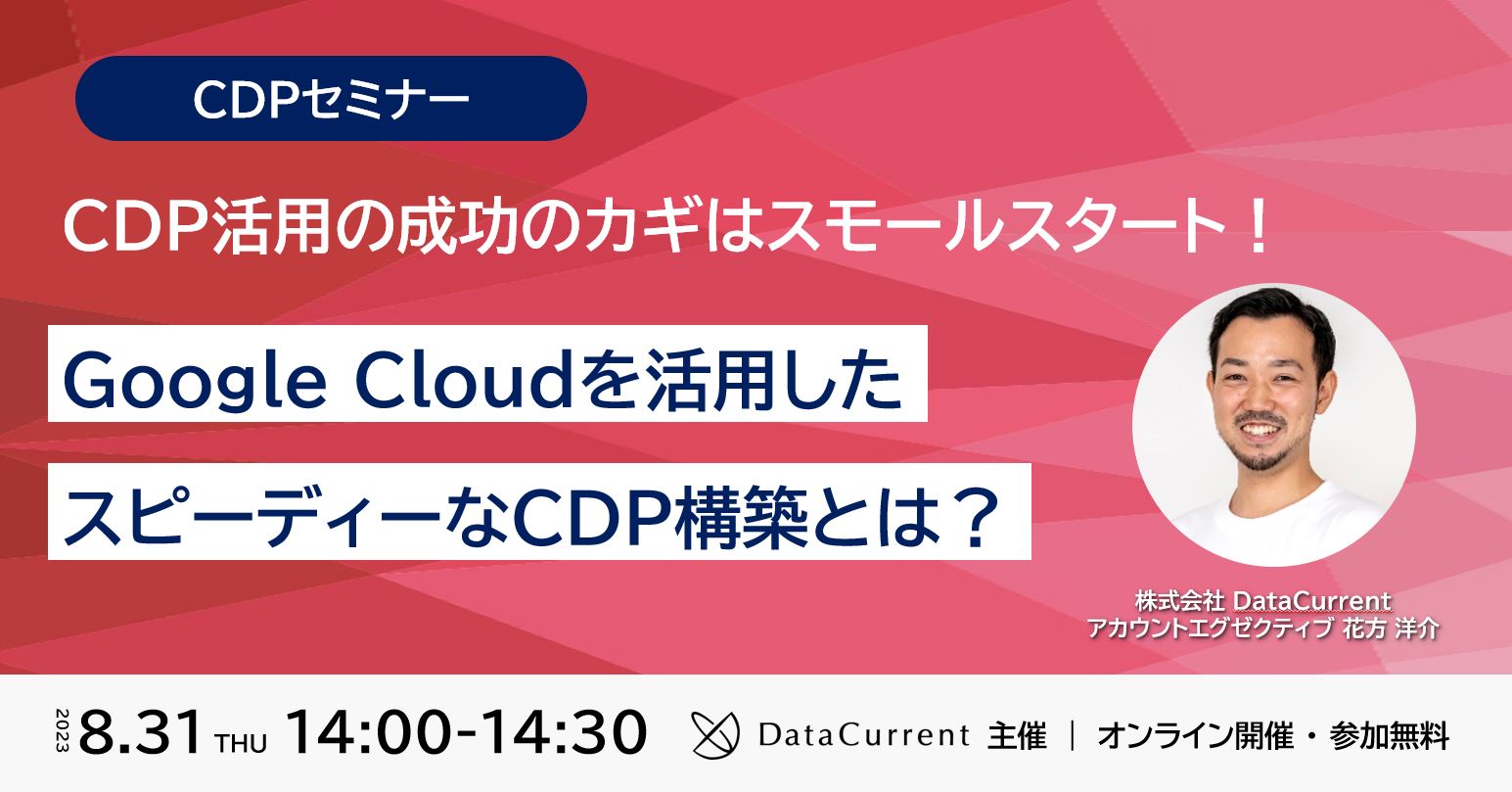 CDPセミナー

CDP活用の成功のカギはスモールスタート！

Google Cloudを活用した
スピーディーなCDP構築とは？

株式会社 DataCurrent
アカウントエグゼクティブ 花方 洋介

2023 8.31 THU 14:00-14:30

DataCurrent 主催 | オンライン開催・参加無料